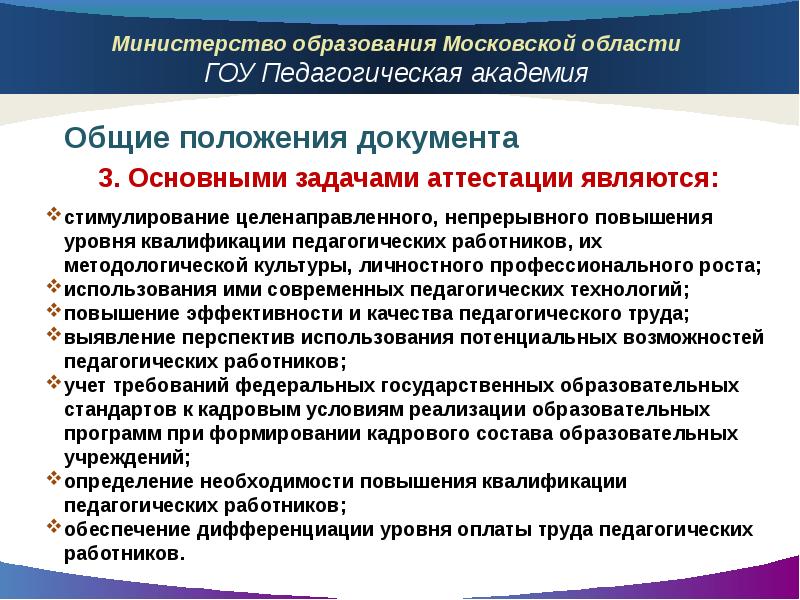 Министерство образования Московской области
ГОУ Педагогическая академия

Общие положения документа

3. Основными задачами аттестации являются:

❖ стимулирование целенаправленного, непрерывного повышения уровня квалификации педагогических работников, их методологической культуры, личностного профессионального роста;
❖ использования ими современных педагогических технологий;
❖ повышение эффективности и качества педагогического труда;
❖ выявление перспектив использования потенциальных возможностей педагогических работников;
❖ учет требований федеральных государственных образовательных стандартов к кадровым условиям реализации образовательных программ при формировании кадрового состава образовательных учреждений;
❖ определение необходимости повышения квалификации педагогических работников;
❖ обеспечение дифференциации уровня оплаты труда педагогических работников.